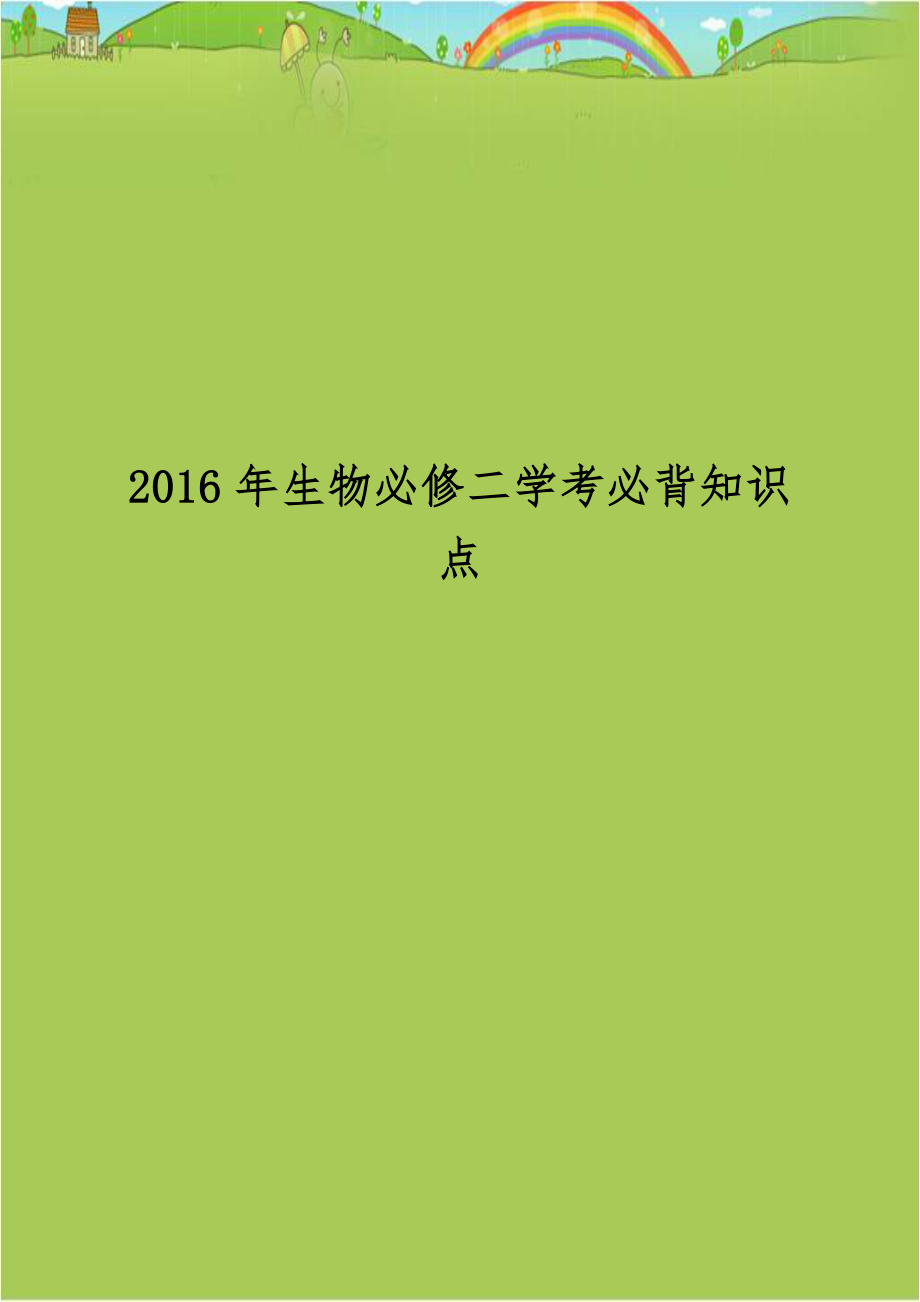 2016年生物必修二学考必背知识点